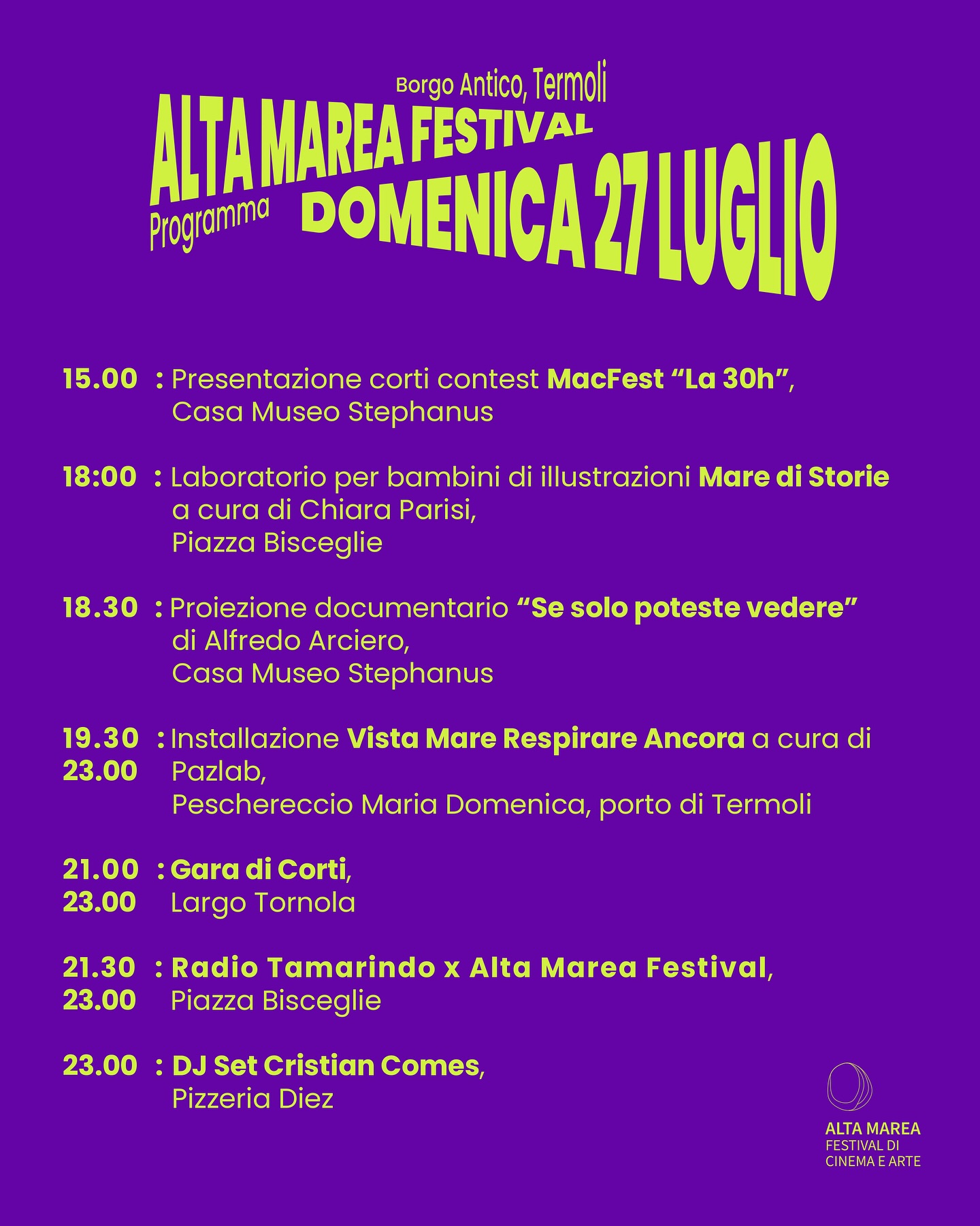 Borgo Antico, Termoli
ALTA MAREA FESTIVAL
Programma
DOMENICA 27 LUGLIO

15.00 : Presentazione corti contest MacFest “La 30h”, Casa Museo Stephanus

18:00 : Laboratorio per bambini di illustrazioni Mare di Storie a cura di Chiara Parisi, Piazza Bisceglie

18.30 : Proiezione documentario “Se solo poteste vedere” di Alfredo Arciero, Casa Museo Stephanus

19.30 23.00 : Installazione Vista Mare Respirare Ancora a cura di Pazlab, Peschereccio Maria Domenica, porto di Termoli

21.00 23.00 : Gara di Corti, Largo Tornola

21.30 23.00 : Radio Tamarindo x Alta Marea Festival, Piazza Bisceglie

23.00 : DJ Set Cristian Comes, Pizzeria Diez

ALTA MAREA
FESTIVAL DI
CINEMA E ARTE